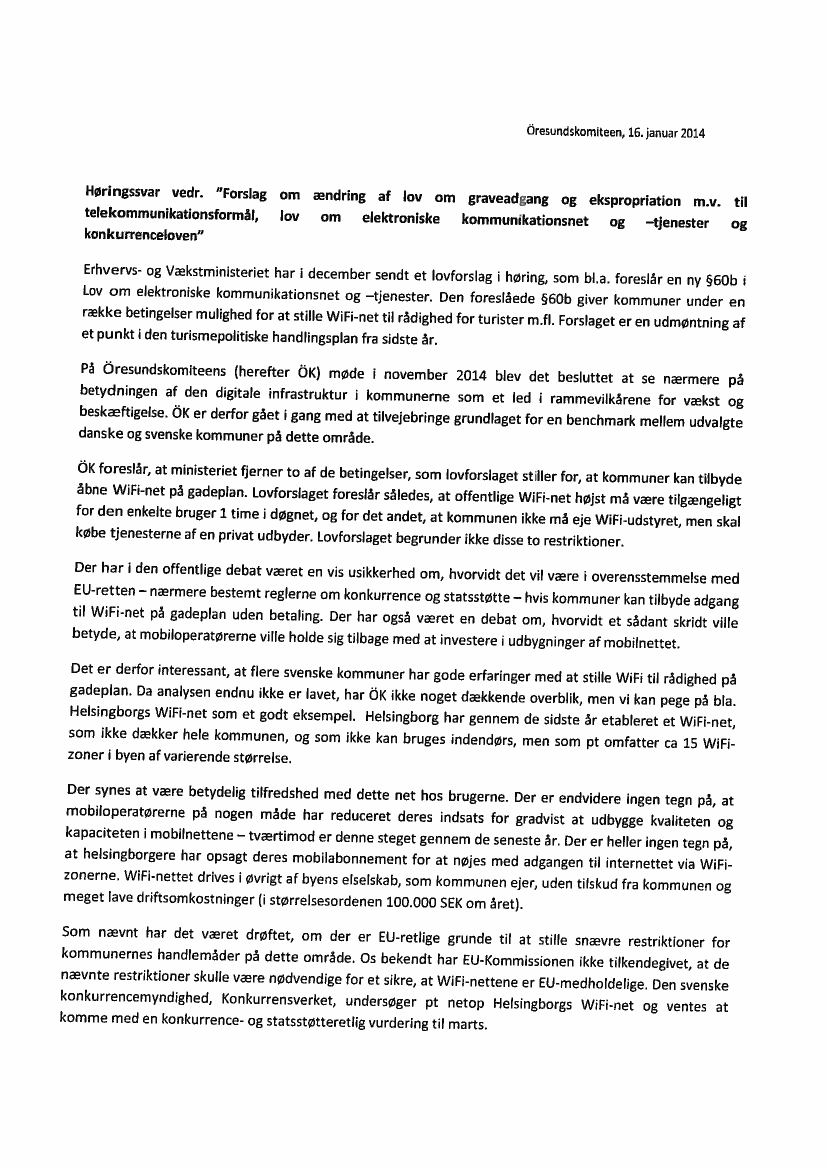 Öresundskomiteen, 16. januar 2014

Høringssvar vedr. "Forslag om ændring af lov om graveadgang og ekspropriation m.v. til telekommunikationsformål, lov om elektroniske kommunikationsnet og –tjenester og konkurrenceloven"

Erhvervs- og Vækstministeriet har i december sendt et lovforslag i høring, som bl.a. foreslår en ny §60b i Lov om elektroniske kommunikationsnet og –tjenester. Den foreslåede §60b giver kommuner under en række betingelser mulighed for at stille WiFi-net til rådighed for turister m.fl. Forslaget er en udmøntning af et punkt i den turismepolitiske handlingsplan fra sidste år.

På Öresundskomiteens (herefter ÖK) møde i november 2014 blev det besluttet at se nærmere på betydningen af den digitale infrastruktur i kommunerne som et led i rammevilkårene for vækst og beskæftigelse. ÖK er derfor gået i gang med at tilvejebringe grundlaget for en benchmark mellem udvalgte danske og svenske kommuner på dette område.

ÖK foreslår, at ministeriet fjerner to af de betingelser, som lovforslaget stiller for, at kommuner kan tilbyde åbne WiFi-net på gadeplan. Lovforslaget foreslår således, at offentlige WiFi-net højst må være tilgængeligt for den enkelte bruger 1 time i døgnet, og for det andet, at kommunen ikke må eje WiFi-udstyret, men skal købe tjenesterne af en privat udbyder. Lovforslaget begrunder ikke disse to restriktioner.

Der har i den offentlige debat været en vis usikkerhed om, hvorvidt det vil være i overensstemmelse med EU-retten – nærmere bestemt reglerne om konkurrence og statsstøtte – hvis kommuner kan tilbyde adgang til WiFi-net på gadeplan uden betaling. Der har også været en debat om, hvorvidt et sådant skridt ville betyde, at mobiloperatørerne ville holde sig tilbage med at investere i udbygninger af mobilnettet.

Det er derfor interessant, at flere svenske kommuner har gode erfaringer med at stille WiFi til rådighed på gadeplan. Da analysen endnu ikke er lavet, har ÖK ikke noget dækkende overblik, men vi kan pege på bla. Helsingborgs WiFi-net som et godt eksempel. Helsingborg har gennem de sidste år etableret et WiFi-net, som ikke dækker hele kommunen, og som ikke kan bruges indendørs, men som pt omfatter ca 15 WiFi-zoner i byen af varierende størrelse.

Der synes at være betydelig tilfredshed med dette net hos brugerne. Der er endvidere ingen tegn på, at mobiloperatørerne på nogen måde har reduceret deres indsats for gradvist at udbygge kvaliteten og kapaciteten i mobilnettene – tværtimod er denne steget gennem de seneste år. Der er heller ingen tegn på, at helsingborgere har opsagt deres mobilabonnement for at nøjes med adgangen til internettet via WiFi-zonerne. WiFi-nettet drives i øvrigt af byens elselskab, som kommunen ejer, uden tilskud fra kommunen og meget lave driftsomkostninger (i størrelsesordenen 100.000 SEK om året).

Som nævnt har det været drøftet, om der er EU-retlige grunde til at stille snævre restriktioner for kommunernes handlemåder på dette område. Os bekendt har EU-Kommissionen ikke tilkendegivet, at de nævnte restriktioner skulle være nødvendige for et sikre, at WiFi-nettene er EU-medholdelige. Den svenske konkurrencemyndighed, Konkurrensverket, undersøger pt netop Helsingborgs WiFi-net og ventes at komme med en konkurrence- og statsstøtteretlig vurdering til marts.